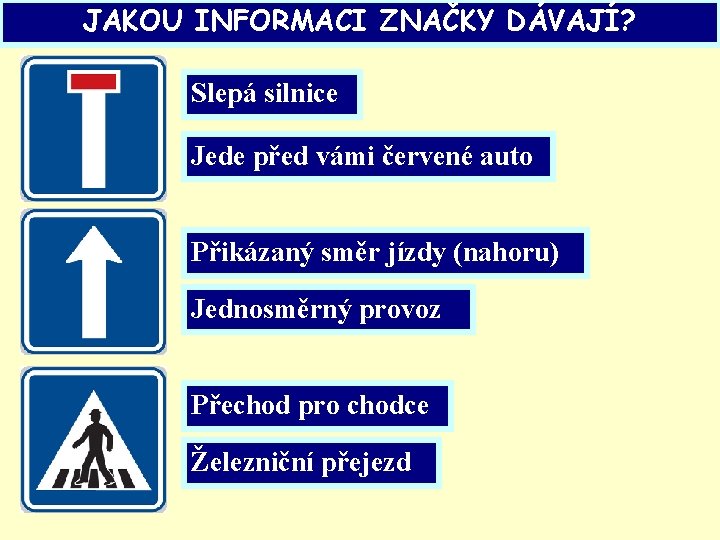 JAKOU INFORMACI ZNAČKY DÁVAJÍ?

Slepá silnice

Jede před vámi červené auto

Přikázaný směr jízdy (nahoru)

Jednosměrný provoz

Přechod pro chodce

Železniční přejezd